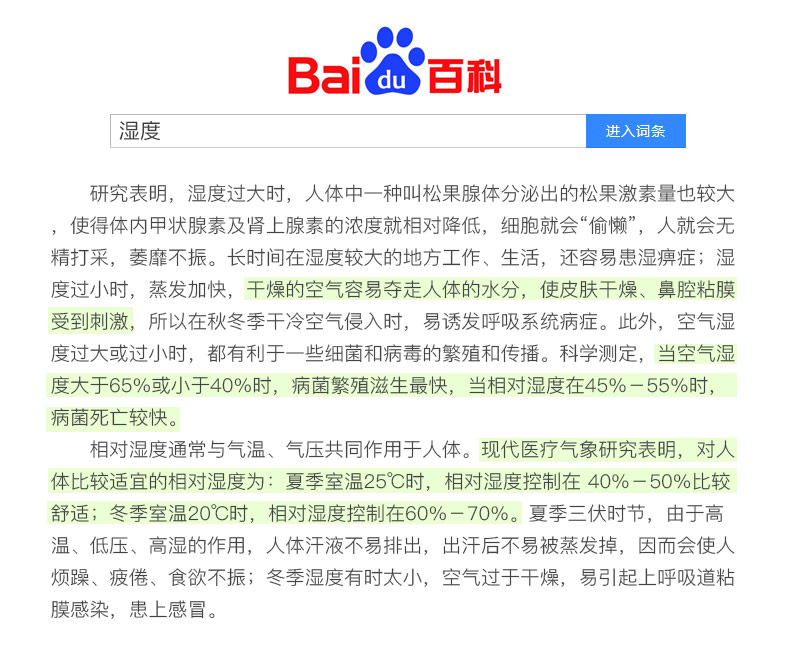 Bai du 百科

湿度

进入词条

研究表明，湿度过大时，人体中一种叫松果腺体分泌出的松果激素量也较大，使得体内甲状腺素及肾上腺素的浓度就相对降低，细胞就会“偷懒”，人就会无精打采，萎靡不振。长时间在湿度较大的地方工作、生活，还容易患湿痹症；湿度过小时，蒸发加快，干燥的空气容易夺走人体的水分，使皮肤干燥、鼻腔粘膜受到刺激，所以在秋冬季干冷空气侵入时，易诱发呼吸系统病症。此外，空气湿度过大或过小时，都有利于一些细菌和病毒的繁殖和传播。科学测定，当空气湿度大于65%或小于40%时，病菌繁殖滋生最快，当相对湿度在45%－55%时，病菌死亡较快。

相对湿度通常与气温、气压共同作用于人体。现代医疗气象研究表明，对人体比较适宜的相对湿度为：夏季室温25℃时，相对湿度控制在 40%－50%比较舒适；冬季室温20℃时，相对湿度控制在60%－70%。夏季三伏时节，由于高温、低压、高湿的作用，人体汗液不易排出，出汗后不易被蒸发掉，因而会使人烦躁、疲倦、食欲不振；冬季湿度有时太小，空气过于干燥，易引起上呼吸道粘膜感染，患上感冒。